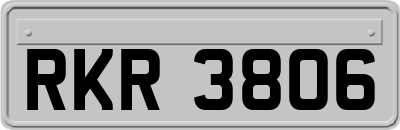 RKR 3806